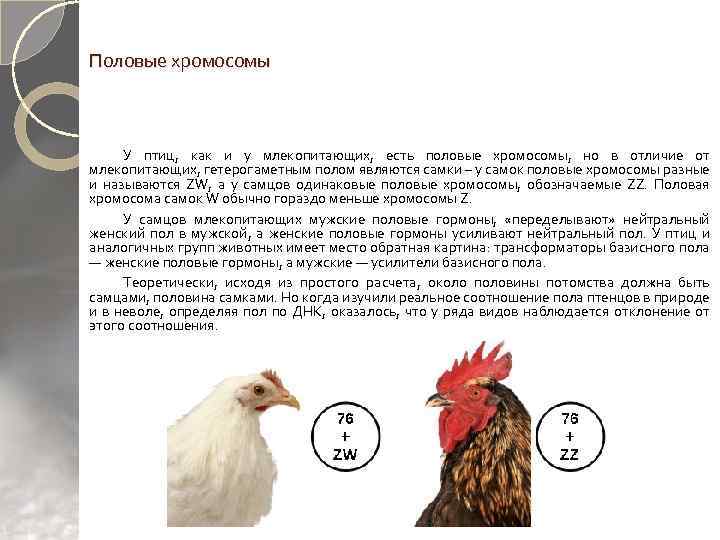 Половые хромосомы

У птиц, как и у млекопитающих, есть половые хромосомы, но в отличие от млекопитающих, гетерогаметным полом являются самки – у самок половые хромосомы разные и называются ZW, а у самцов одинаковые половые хромосомы, обозначаемые ZZ. Половая хромосома самок W обычно гораздо меньше хромосомы Z.

У самцов млекопитающих мужские половые гормоны, «переделывают» нейтральный женский пол в мужской, а женские половые гормоны усиливают нейтральный пол. У птиц и аналогичных групп животных имеет место обратная картина: трансформаторы базисного пола — женские половые гормоны, а мужские — усилители базисного пола.

Теоретически, исходя из простого расчета, около половины потомства должна быть самцами, половина самками. Но когда изучили реальное соотношение пола птенцов в природе и в неволе, определяя пол по ДНК, оказалось, что у ряда видов наблюдается отклонение от этого соотношения.

76 + ZW

76 + ZZ